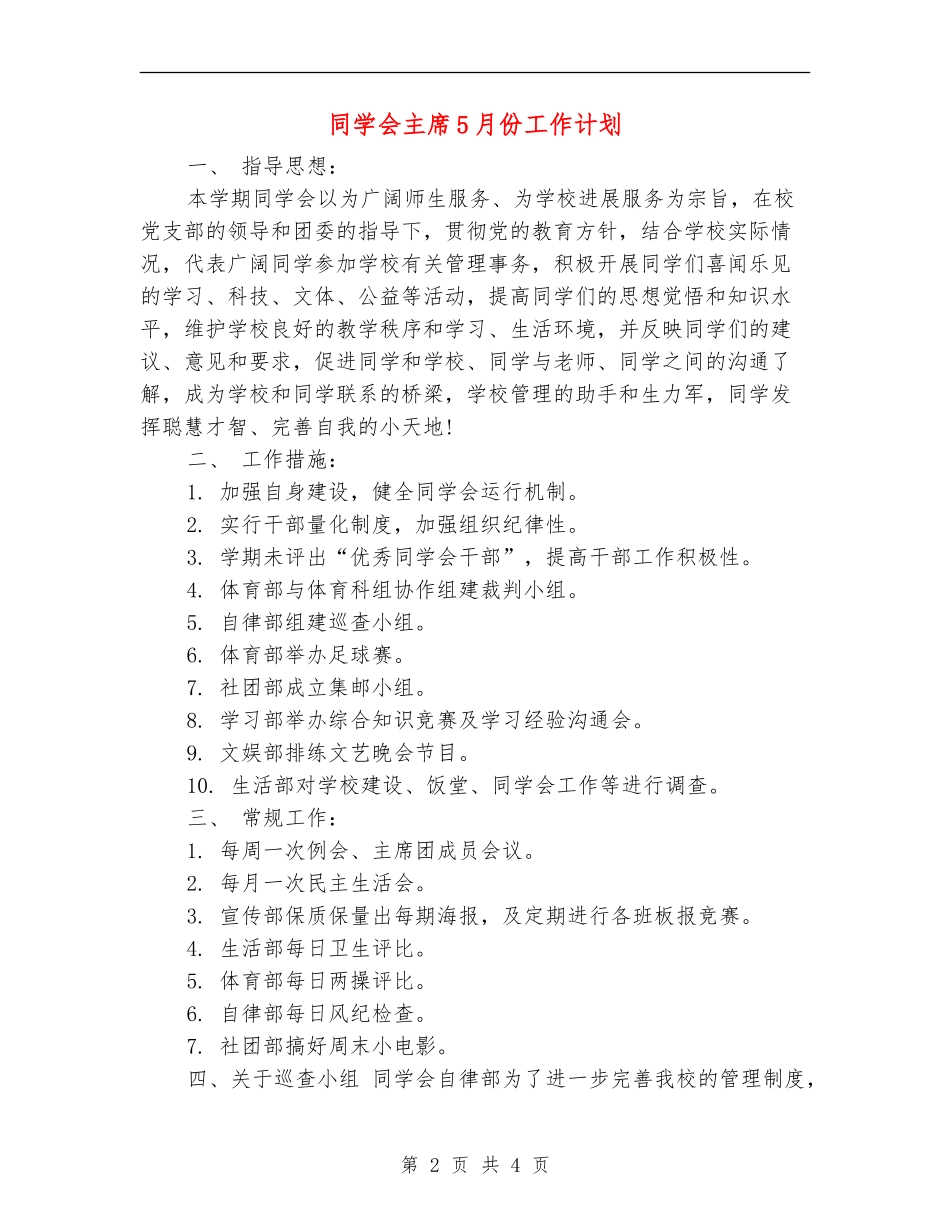 同学会主席5月份工作计划

一、 指导思想：

本学期同学会以为广阔师生服务、为学校进展服务为宗旨，在校党支部的领导和团委的指导下，贯彻党的教育方针，结合学校实际情况，代表广阔同学参加学校有关管理事务，积极开展同学们喜闻乐见的学习、科技、文体、公益等活动，提高同学们的思想觉悟和知识水平，维护学校良好的教学秩序和学习、生活环境，并反映同学们的建议、意见和要求，促进同学和学校、同学与老师、同学之间的沟通了解，成为学校和同学联系的桥梁，学校管理的助手和生力军，同学发挥聪慧才智、完善自我的小天地！

二、 工作措施：

1. 加强自身建设，健全同学会运行机制。
2. 实行干部量化制度，加强组织纪律性。
3. 学期未评出“优秀同学会干部”，提高干部工作积极性。
4. 体育部与体育科组协作组建裁判小组。
5. 自律部组建巡查小组。
6. 体育部举办足球赛。
7. 社团部成立集邮小组。
8. 学习部举办综合知识竞赛及学习经验沟通会。
9. 文娱部排练文艺晚会节目。
10. 生活部对学校建设、饭堂、同学会工作等进行调查。

三、 常规工作：

1. 每周一次例会、主席团成员会议。
2. 每月一次民主生活会。
3. 宣传部保质保量出每期海报，及定期进行各班板报竞赛。
4. 生活部每日卫生评比。
5. 体育部每日两操评比。
6. 自律部每日风纪检查。
7. 社团部搞好周末小电影。

四、关于巡查小组 同学会自律部为了进一步完善我校的管理制度，

第 2 页 共 4 页